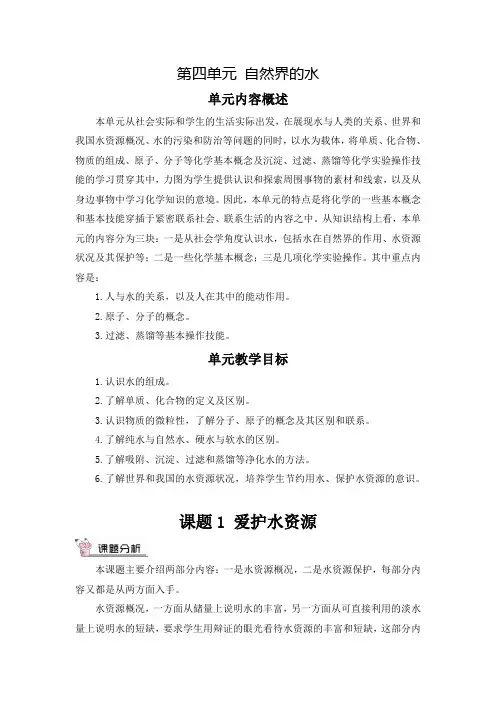 第四单元 自然界的水

单元内容概述

本单元从社会实际和学生的生活实际出发，在展现水与人类的关系、世界和我国水资源概况、水的污染和防治等问题的同时，以水为载体，将单质、化合物、物质的组成、原子、分子等化学基本概念及沉淀、过滤、蒸馏等化学实验操作技能的学习贯穿其中，力图为学生提供认识和探索周围事物的素材和线索，以及从身边事物中学习化学知识的意境。因此，本单元的特点是将化学的一些基本概念和基本技能穿插于紧密联系社会、联系生活的内容之中。从知识结构上看，本单元的内容分为三块：一是从社会学角度认识水，包括水在自然界的作用、水资源状况及其保护等；二是一些化学基本概念；三是几项化学实验操作。其中重点内容是：

1. 人与水的关系，以及人在其中的能动作用。

2. 原子、分子的概念。

3. 过滤、蒸馏等基本操作技能。

单元教学目标

1. 认识水的组成。

2. 了解单质、化合物的定义及区别。

3. 认识物质的微粒性，了解分子、原子的概念及其区别和联系。

4. 了解纯水与自然水、硬水与软水的区别。

5. 了解吸附、沉淀、过滤和蒸馏等净化水的方法。

6. 了解世界和我国的水资源状况，培养学生节约用水、保护水资源的意识。

课题 1 爱护水资源

课题分析

本课题主要介绍两部分内容：一是水资源概况，二是水资源保护，每部分内容又都是从两方面入手。

水资源概况，一方面从储量上说明水的丰富，另一方面从可直接利用的淡水量上说明水的短缺，要求学生用辩证的眼光看待水资源的丰富和短缺，这部分内